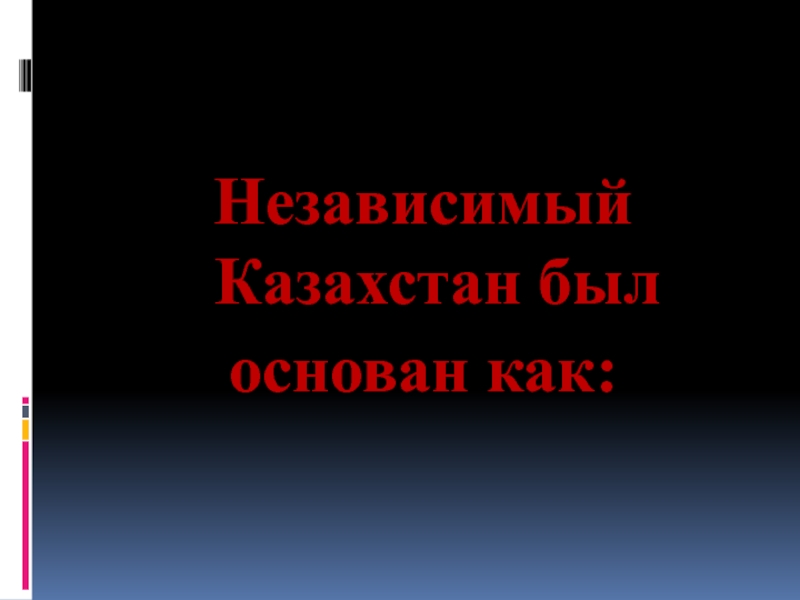 Независимый Казахстан был основан как: